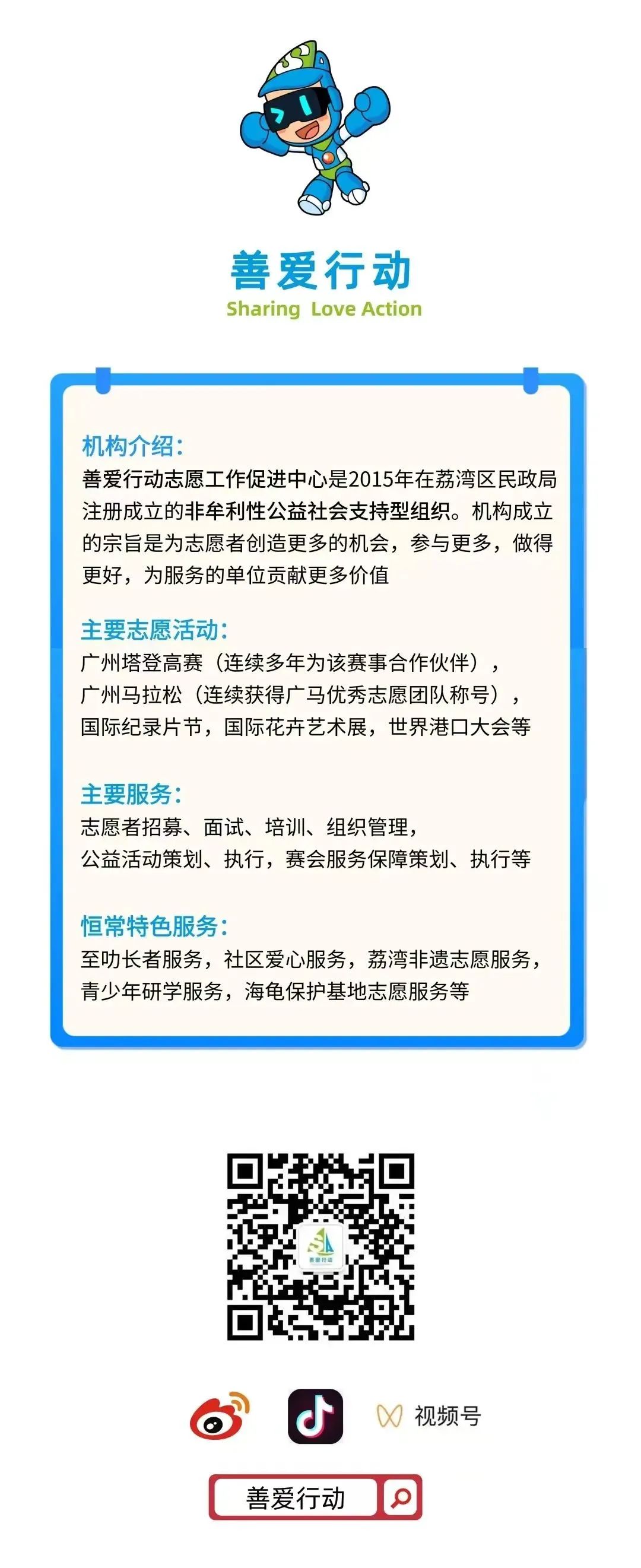 善爱行动
Sharing Love Action

机构介绍:
善爱行动志愿工作促进中心是2015年在荔湾区民政局注册成立的非牟利性公益社会支持型组织。机构成立的宗旨是为志愿者创造更多的机会，参与更多，做得更好，为服务的单位贡献更多价值

主要志愿活动:
广州塔登高赛（连续多年为该赛事合作伙伴），
广州马拉松（连续获得广马优秀志愿团队称号），
国际纪录片节，国际花卉艺术展，世界港口大会等

主要服务:
志愿者招募、面试、培训、组织管理，
公益活动策划、执行，赛会服务保障策划、执行等

恒常特色服务:
至叻长者服务，社区爱心服务，荔湾非遗志愿服务，
青少年研学服务，海龟保护基地志愿服务等

善爱行动

视频号

善爱行动